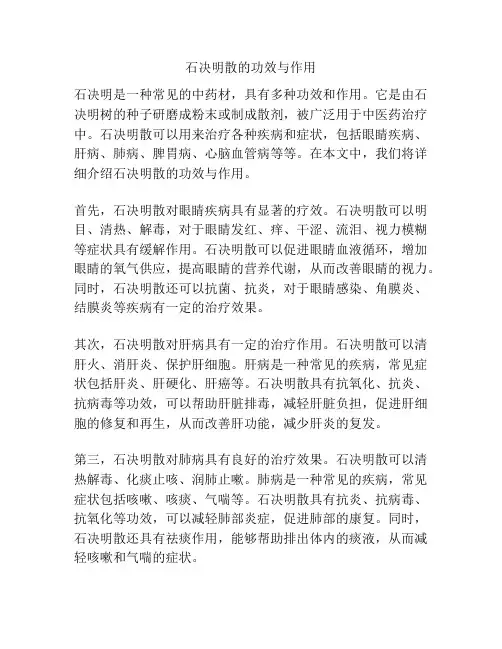 石决明散的功效与作用

石决明是一种常见的中药材，具有多种功效和作用。它是由石决明树的种子研磨成粉末或制成散剂，被广泛用于中医药治疗中。石决明散可以用来治疗各种疾病和症状，包括眼睛疾病、肝病、肺病、脾胃病、心脑血管病等等。在本文中，我们将详细介绍石决明散的功效与作用。

首先，石决明散对眼睛疾病具有显著的疗效。石决明散可以明目、清热、解毒，对于眼睛发红、痒、干涩、流泪、视力模糊等症状具有缓解作用。石决明散可以促进眼睛血液循环，增加眼睛的氧气供应，提高眼睛的营养代谢，从而改善眼睛的视力。同时，石决明散还可以抗菌、抗炎，对于眼睛感染、角膜炎、结膜炎等疾病有一定的治疗效果。

其次，石决明散对肝病具有一定的治疗作用。石决明散可以清肝火、消肝炎、保护肝细胞。肝病是一种常见的疾病，常见症状包括肝炎、肝硬化、肝癌等。石决明散具有抗氧化、抗炎、抗病毒等功效，可以帮助肝脏排毒，减轻肝脏负担，促进肝细胞的修复和再生，从而改善肝功能，减少肝炎的复发。

第三，石决明散对肺病具有良好的治疗效果。石决明散可以清热解毒、化痰止咳、润肺止嗽。肺病是一种常见的疾病，常见症状包括咳嗽、咳痰、气喘等。石决明散具有抗炎、抗病毒、抗氧化等功效，可以减轻肺部炎症，促进肺部的康复。同时，石决明散还具有祛痰作用，能够帮助排出体内的痰液，从而减轻咳嗽和气喘的症状。